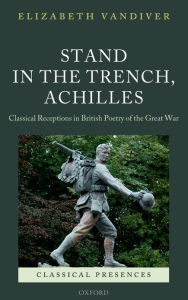 ELIZABETH VANDIVER

STAND IN THE TRENCH, ACHILLES

Classical Receptions in British Poetry of the Great War

CLASSICAL PRESENCES

OXFORD